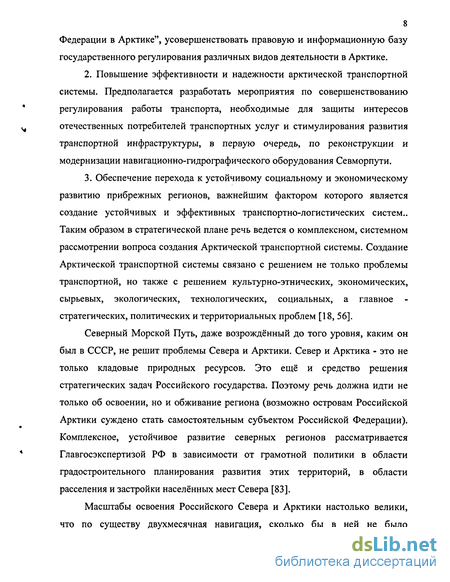 8

Федерации в Арктике", усовершенствовать правовую и информационную базу государственного регулирования различных видов деятельности в Арктике.

2. Повышение эффективности и надежности арктической транспортной системы. Предполагается разработать мероприятия по совершенствованию регулирования работы транспорта, необходимые для защиты интересов отечественных потребителей транспортных услуг и стимулирования развития транспортной инфраструктуры, в первую очередь, по реконструкции и модернизации навигационно-гидрографического оборудования Севморпути.

3. Обеспечение перехода к устойчивому социальному и экономическому развитию прибрежных регионов, важнейшим фактором которого является создание устойчивых и эффективных транспортно-логистических систем.. Таким образом в стратегической плане речь ведется о комплексном, системном рассмотрении вопроса создания Арктической транспортной системы. Создание Арктической транспортной системы связано с решением не только проблемы транспортной, но также с решением культурно-этнических, экономических, сырьевых, экологических, технологических, социальных, а главное - стратегических, политических и территориальных проблем [18, 56].

Северный Морской Путь, даже возрождённый до того уровня, каким он был в СССР, не решит проблемы Севера и Арктики. Север и Арктика - это не только кладовые природных ресурсов. Это ещё и средство решения стратегических задач Российского государства. Поэтому речь должна идти не только об освоении, но и обживание региона (возможно островам Российской Арктики суждено стать самостоятельным субъектом Российской Федерации). Комплексное, устойчивое развитие северных регионов рассматривается Главгосэкспертизой РФ в зависимости от грамотной политики в области градостроительного планирования развития этих территорий, в области расселения и застройки населённых мест Севера [83].

Масштабы освоения Российского Севера и Арктики настолько велики, что по существу двухмесячная навигация, сколько бы в ней не было

dsLib.net
библиотека диссертаций